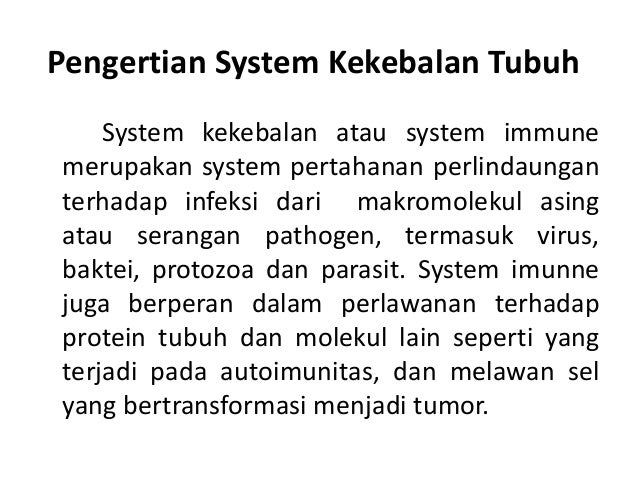 Pengertian System Kekebalan Tubuh

System kekebalan atau system immune merupakan system pertahanan perlindaungan terhadap infeksi dari makromolekul asing atau serangan pathogen, termasuk virus, baktei, protozoa dan parasit. System imunne juga berperan dalam perlawanan terhadap protein tubuh dan molekul lain seperti yang terjadi pada autoimunitas, dan melawan sel yang bertransformasi menjadi tumor.